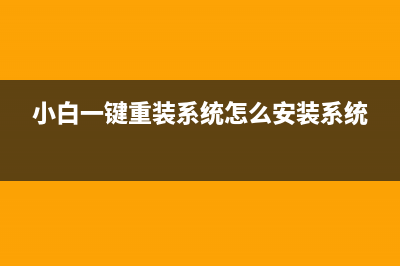 小白一键重装系统怎么安装系统